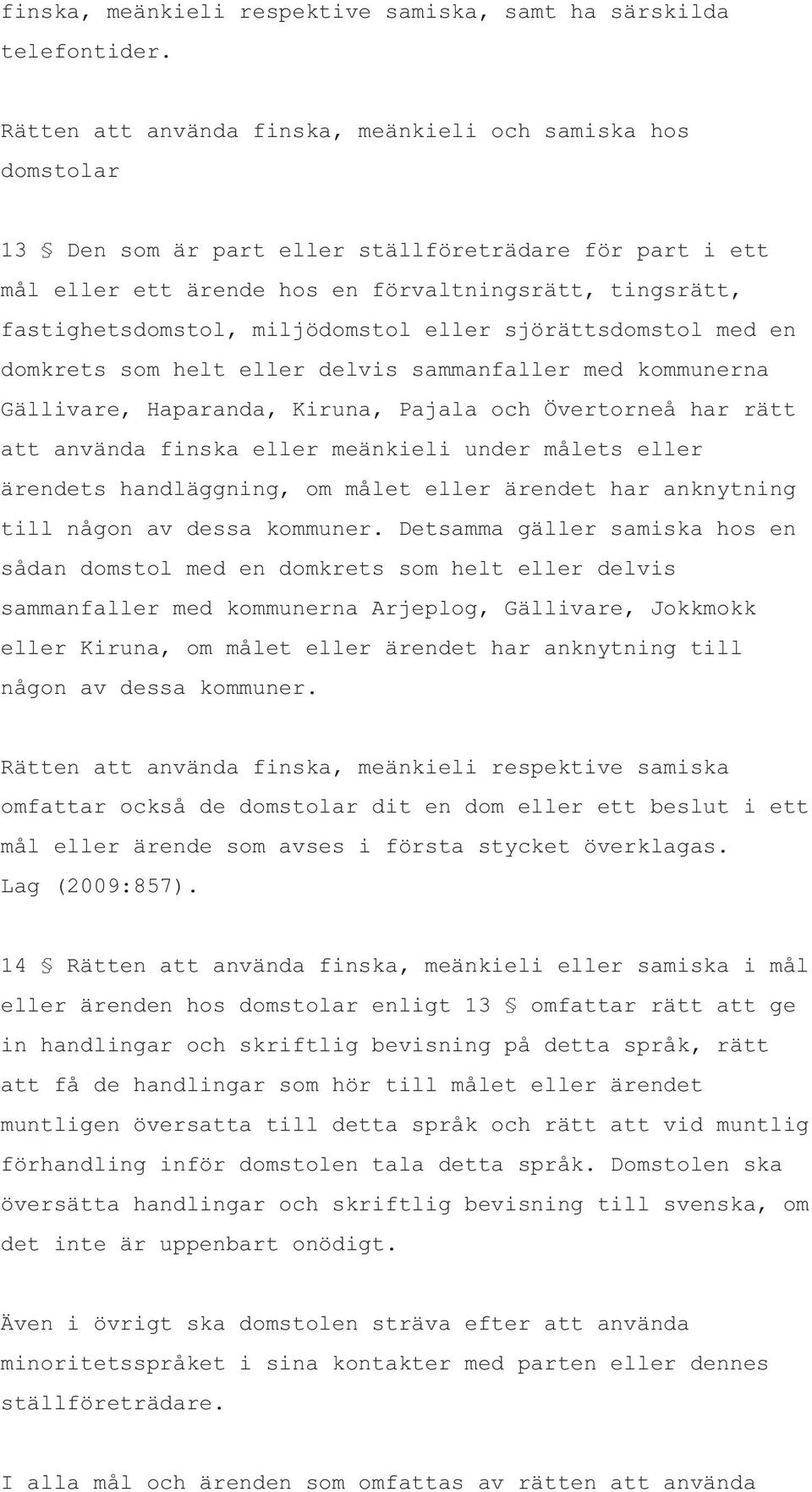 finska, meänkieli respektive samiska, samt ha särskilda telefontider.

Rätten att använda finska, meänkieli och samiska hos domstolar

13 § Den som är part eller ställföreträdare för part i ett mål eller ett ärende hos en förvaltningsrätt, tingsrätt, fastighetsdomstol, miljödomstol eller sjörättsdomstol med en domkrets som helt eller delvis sammanfaller med kommunerna Gällivare, Haparanda, Kiruna, Pajala och Övertorneå har rätt att använda finska eller meänkieli under målets eller ärendets handläggning, om målet eller ärendet har anknytning till någon av dessa kommuner. Detsamma gäller samiska hos en sådan domstol med en domkrets som helt eller delvis sammanfaller med kommunerna Arjeplog, Gällivare, Jokkmokk eller Kiruna, om målet eller ärendet har anknytning till någon av dessa kommuner.

Rätten att använda finska, meänkieli respektive samiska omfattar också de domstolar dit en dom eller ett beslut i ett mål eller ärende som avses i första stycket överklagas. Lag (2009:857).

14 § Rätten att använda finska, meänkieli eller samiska i mål eller ärenden hos domstolar enligt 13 § omfattar rätt att ge in handlingar och skriftlig bevisning på detta språk, rätt att få de handlingar som hör till målet eller ärendet muntligen översatta till detta språk och rätt att vid muntlig förhandling inför domstolen tala detta språk. Domstolen ska översätta handlingar och skriftlig bevisning till svenska, om det inte är uppenbart onödigt.

Även i övrigt ska domstolen sträva efter att använda minoritetsspråket i sina kontakter med parten eller dennes ställföreträdare.

I alla mål och ärenden som omfattas av rätten att använda